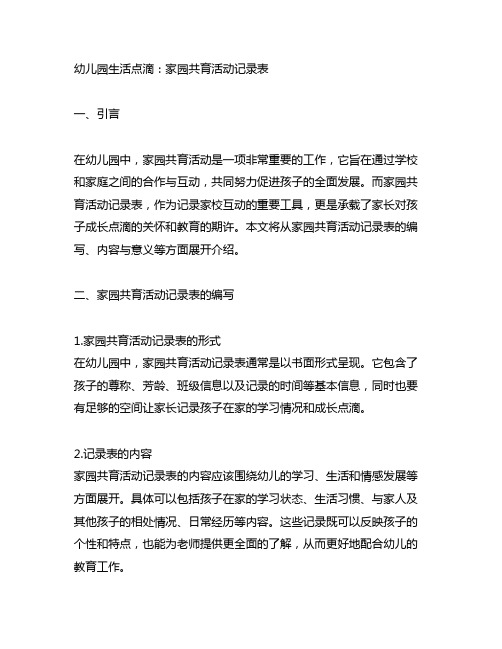 幼儿园生活点滴：家园共育活动记录表

一、引言

在幼儿园中，家园共育活动是一项非常重要的工作，它旨在通过学校和家庭之间的合作与互动，共同努力促进孩子的全面发展。而家园共育活动记录表，作为记录家校互动的重要工具，更是承载了家长对孩子成长点滴的关怀和教育的期许。本文将从家园共育活动记录表的编写、内容与意义等方面展开介绍。

二、家园共育活动记录表的编写

1.家园共育活动记录表的形式
在幼儿园中，家园共育活动记录表通常是以书面形式呈现。它包含了孩子的尊称、芳龄、班级信息以及记录的时间等基本信息，同时也要有足够的空间让家长记录孩子在家的学习情况和成长点滴。

2.记录表的内容
家园共育活动记录表的内容应该围绕幼儿的学习、生活和情感发展等方面展开。具体可以包括孩子在家的学习状态、生活习惯、与家人及其他孩子的相处情况、日常经历等内容。这些记录既可以反映孩子的个性和特点，也能为老师提供更全面的了解，从而更好地配合幼儿的教育工作。